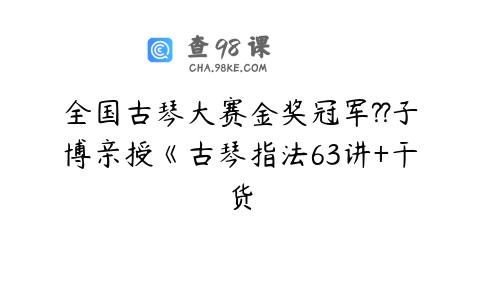 查98课
CHA.98KE.COM

全国古琴大赛金奖冠军⁇子博亲授《古琴指法63讲+干货